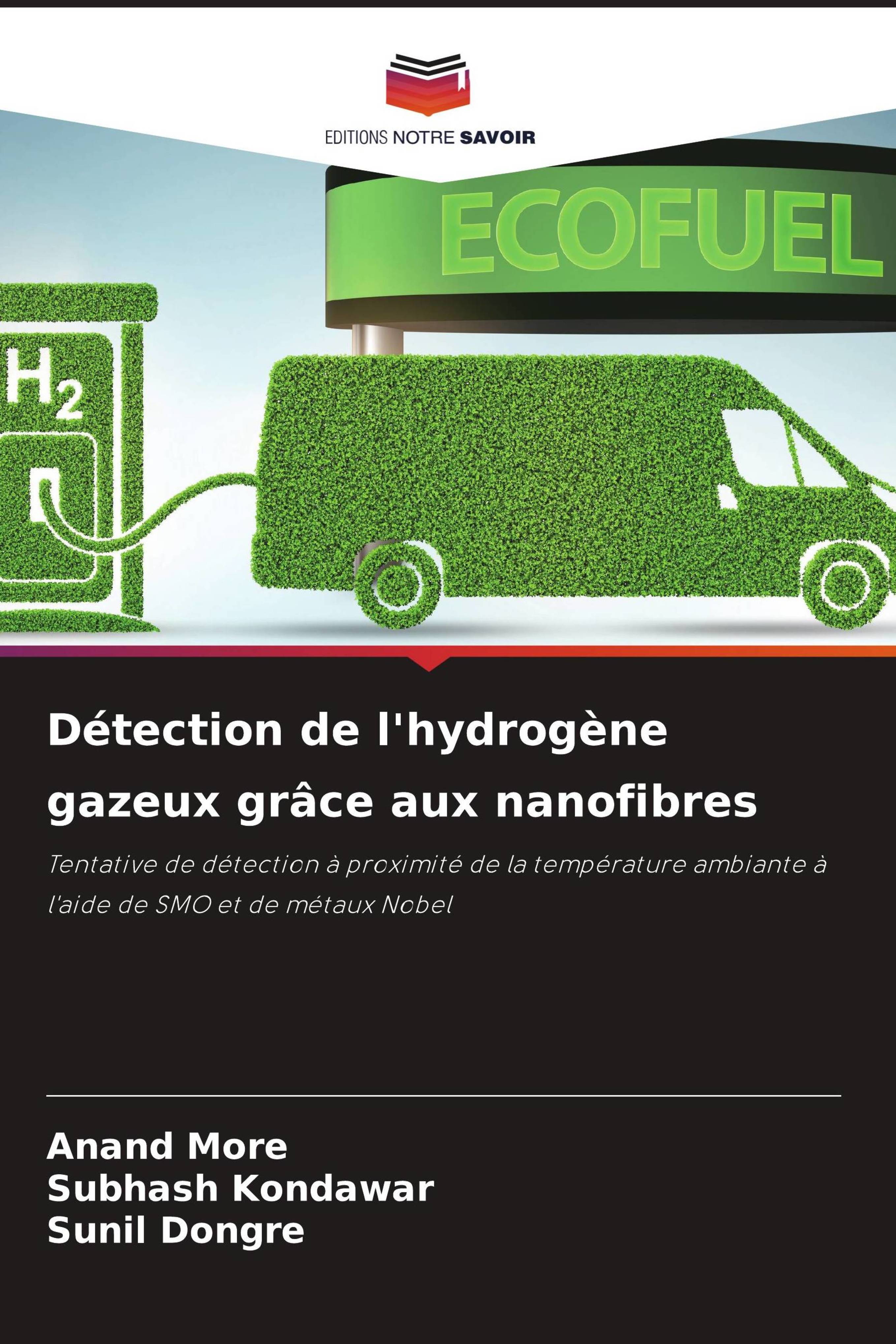 EDITIONS NOTRE SAVOIR

ECOFUEL

$H_2$

Détection de l'hydrogène gazeux grâce aux nanofibres

Tentative de détection à proximité de la température ambiante à l'aide de SMO et de métaux Nobel

Anand More
Subhash Kondawar
Sunil Dongre